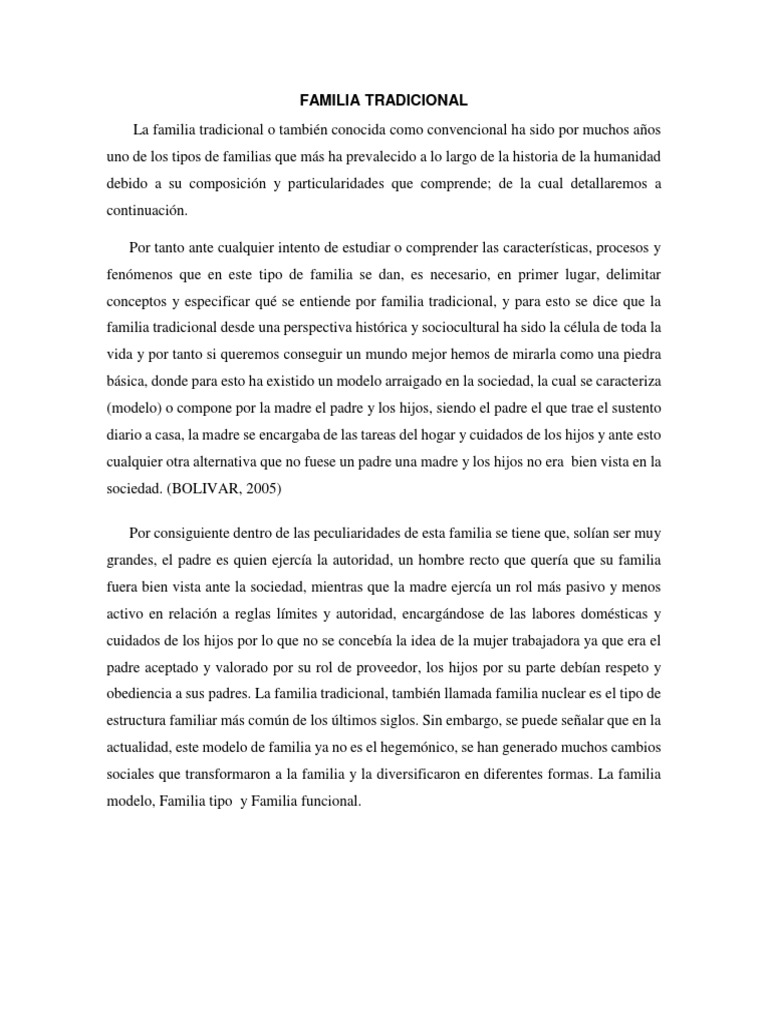 FAMILIA TRADICIONAL

La familia tradicional o también conocida como convencional ha sido por muchos años uno de los tipos de familias que más ha prevalecido a lo largo de la historia de la humanidad debido a su composición y particularidades que comprende; de la cual detallaremos a continuación.

Por tanto ante cualquier intento de estudiar o comprender las características, procesos y fenómenos que en este tipo de familia se dan, es necesario, en primer lugar, delimitar conceptos y especificar qué se entiende por familia tradicional, y para esto se dice que la familia tradicional desde una perspectiva histórica y sociocultural ha sido la célula de toda la vida y por tanto si queremos conseguir un mundo mejor hemos de mirarla como una piedra básica, donde para esto ha existido un modelo arraigado en la sociedad, la cual se caracteriza (modelo) o compone por la madre el padre y los hijos, siendo el padre el que trae el sustento diario a casa, la madre se encargaba de las tareas del hogar y cuidados de los hijos y ante esto cualquier otra alternativa que no fuese un padre una madre y los hijos no era bien vista en la sociedad. (BOLIVAR, 2005)

Por consiguiente dentro de las peculiaridades de esta familia se tiene que, solían ser muy grandes, el padre es quien ejercía la autoridad, un hombre recto que quería que su familia fuera bien vista ante la sociedad, mientras que la madre ejercía un rol más pasivo y menos activo en relación a reglas límites y autoridad, encargándose de las labores domésticas y cuidados de los hijos por lo que no se concebía la idea de la mujer trabajadora ya que era el padre aceptado y valorado por su rol de proveedor, los hijos por su parte debían respeto y obediencia a sus padres. La familia tradicional, también llamada familia nuclear es el tipo de estructura familiar más común de los últimos siglos. Sin embargo, se puede señalar que en la actualidad, este modelo de familia ya no es el hegemónico, se han generado muchos cambios sociales que transformaron a la familia y la diversificaron en diferentes formas. La familia modelo, Familia tipo y Familia funcional.